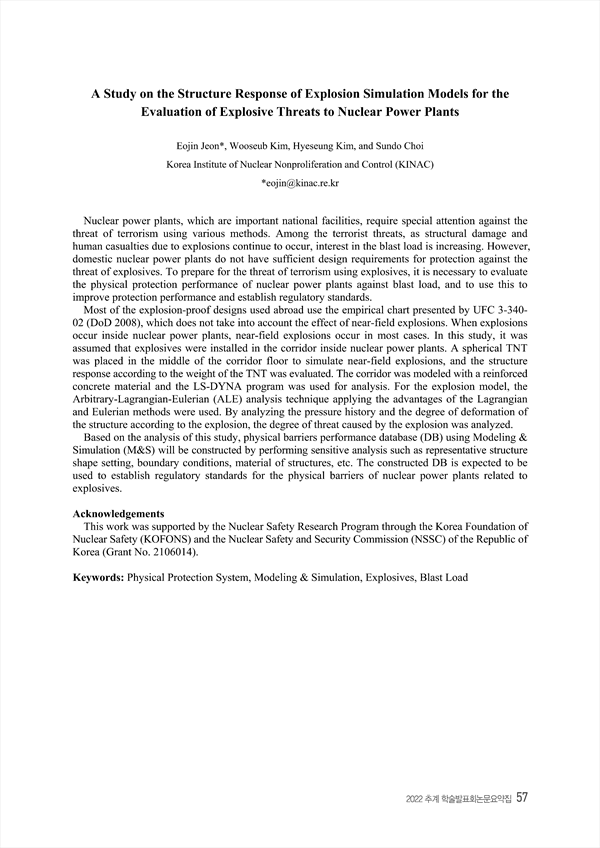 A Study on the Structure Response of Explosion Simulation Models for the Evaluation of Explosive Threats to Nuclear Power Plants

Eojin Jeon*, Wooseub Kim, Hyeseung Kim, and Sundo Choi

Korea Institute of Nuclear Nonproliferation and Control (KINAC)

*eojin@kinac.re.kr

Nuclear power plants, which are important national facilities, require special attention against the threat of terrorism using various methods. Among the terrorist threats, as structural damage and human casualties due to explosions continue to occur, interest in the blast load is increasing. However, domestic nuclear power plants do not have sufficient design requirements for protection against the threat of explosives. To prepare for the threat of terrorism using explosives, it is necessary to evaluate the physical protection performance of nuclear power plants against blast load, and to use this to improve protection performance and establish regulatory standards.

Most of the explosion-proof designs used abroad use the empirical chart presented by UFC 3-340-02 (DoD 2008), which does not take into account the effect of near-field explosions. When explosions occur inside nuclear power plants, near-field explosions occur in most cases. In this study, it was assumed that explosives were installed in the corridor inside nuclear power plants. A spherical TNT was placed in the middle of the corridor floor to simulate near-field explosions, and the structure response according to the weight of the TNT was evaluated. The corridor was modeled with a reinforced concrete material and the LS-DYNA program was used for analysis. For the explosion model, the Arbitrary-Lagrangian-Eulerian (ALE) analysis technique applying the advantages of the Lagrangian and Eulerian methods were used. By analyzing the pressure history and the degree of deformation of the structure according to the explosion, the degree of threat caused by the explosion was analyzed.

Based on the analysis of this study, physical barriers performance database (DB) using Modeling & Simulation (M&S) will be constructed by performing sensitive analysis such as representative structure shape setting, boundary conditions, material of structures, etc. The constructed DB is expected to be used to establish regulatory standards for the physical barriers of nuclear power plants related to explosives.

Acknowledgements

This work was supported by the Nuclear Safety Research Program through the Korea Foundation of Nuclear Safety (KOFONS) and the Nuclear Safety and Security Commission (NSSC) of the Republic of Korea (Grant No. 2106014).

Keywords: Physical Protection System, Modeling & Simulation, Explosives, Blast Load

2022 추계 학술발표회논문요약집 57